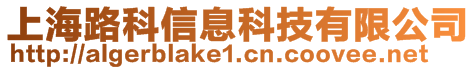 上海路科信息科技有限公司
http://algerblake1.cn.coovee.net